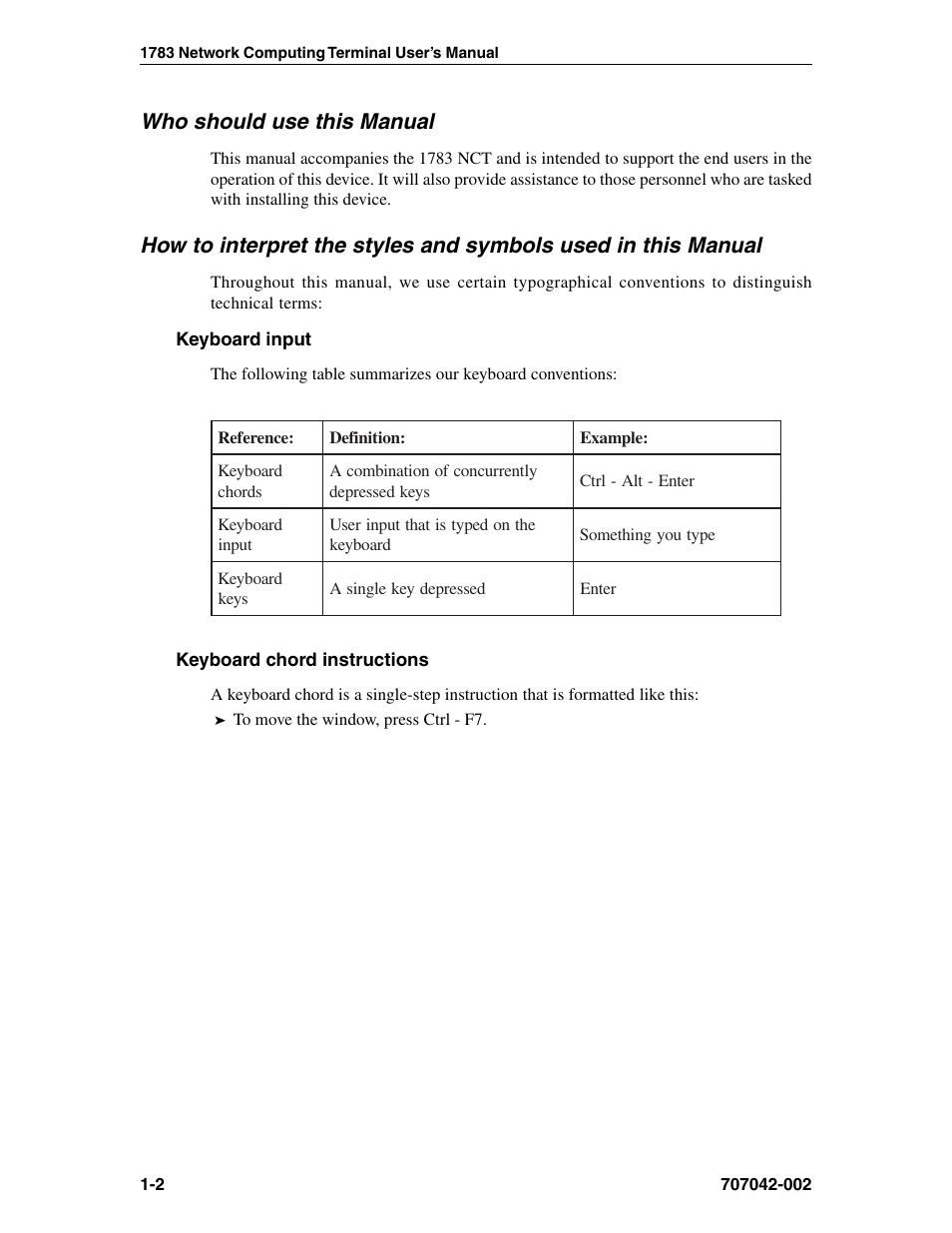 1783 Network Computing Terminal User's Manual

Who should use this Manual

This manual accompanies the 1783 NCT and is intended to support the end users in the operation of this device. It will also provide assistance to those personnel who are tasked with installing this device.

How to interpret the styles and symbols used in this Manual

Throughout this manual, we use certain typographical conventions to distinguish technical terms:

Keyboard input

The following table summarizes our keyboard conventions:

| Reference: | Definition: | Example: |
|---|---|---|
| Keyboard chords | A combination of concurrently depressed keys | Ctrl - Alt - Enter |
| Keyboard input | User input that is typed on the keyboard | Something you type |
| Keyboard keys | A single key depressed | Enter |

Keyboard chord instructions

A keyboard chord is a single-step instruction that is formatted like this:

➤ To move the window, press Ctrl - F7.

1-2

707042-002